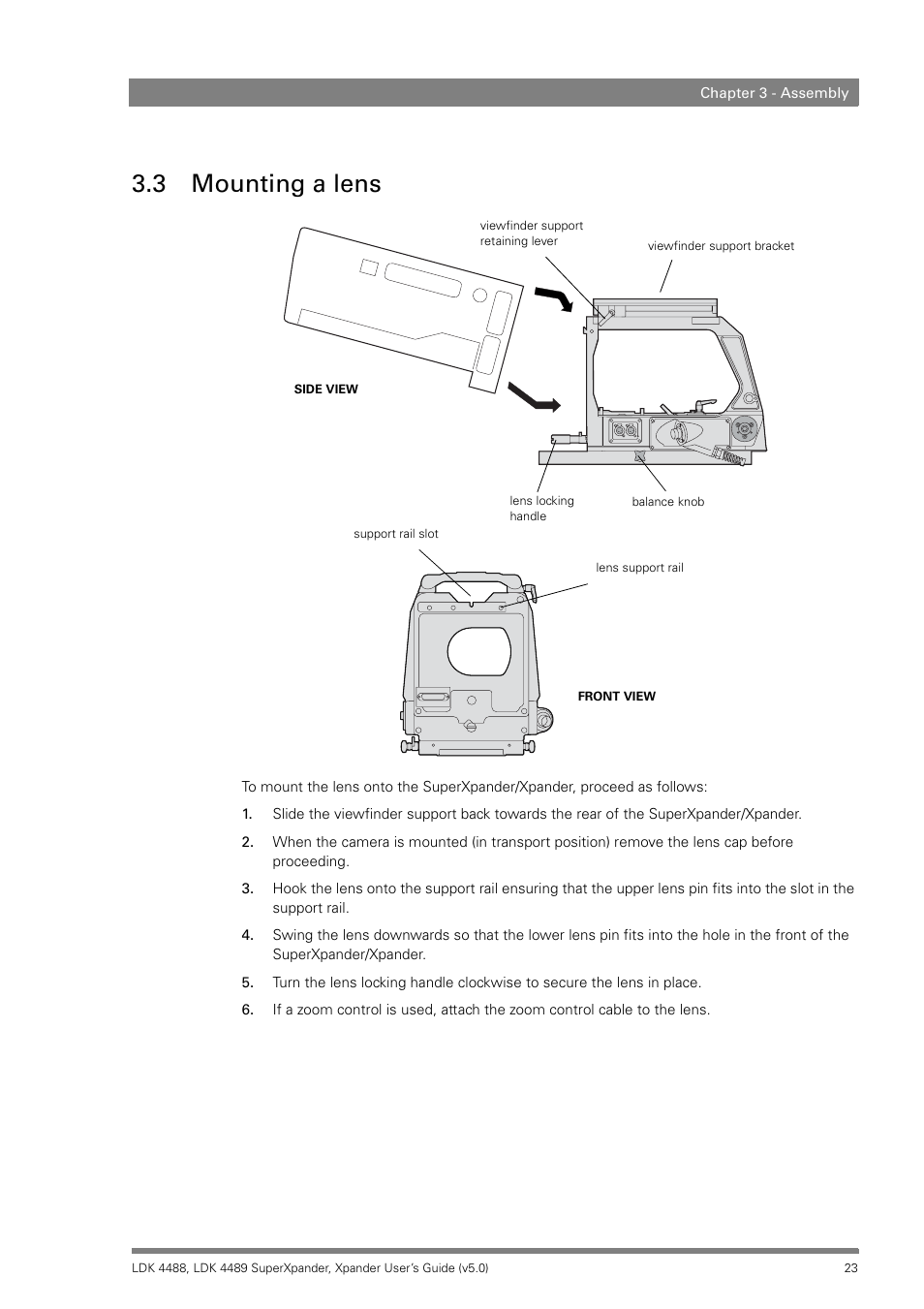 Chapter 3 - Assembly

3.3 Mounting a lens

viewfinder support retaining lever

viewfinder support bracket

SIDE VIEW

lens locking handle

balance knob

support rail slot

lens support rail

FRONT VIEW

To mount the lens onto the SuperXpander/Xpander, proceed as follows:

1. Slide the viewfinder support back towards the rear of the SuperXpander/Xpander.

2. When the camera is mounted (in transport position) remove the lens cap before proceeding.

3. Hook the lens onto the support rail ensuring that the upper lens pin fits into the slot in the support rail.

4. Swing the lens downwards so that the lower lens pin fits into the hole in the front of the SuperXpander/Xpander.

5. Turn the lens locking handle clockwise to secure the lens in place.

6. If a zoom control is used, attach the zoom control cable to the lens.

LDK 4488, LDK 4489 SuperXpander, Xpander User's Guide (v5.0)

23